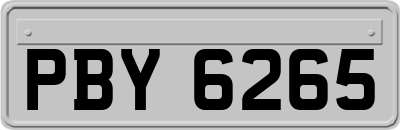 PBY 6265